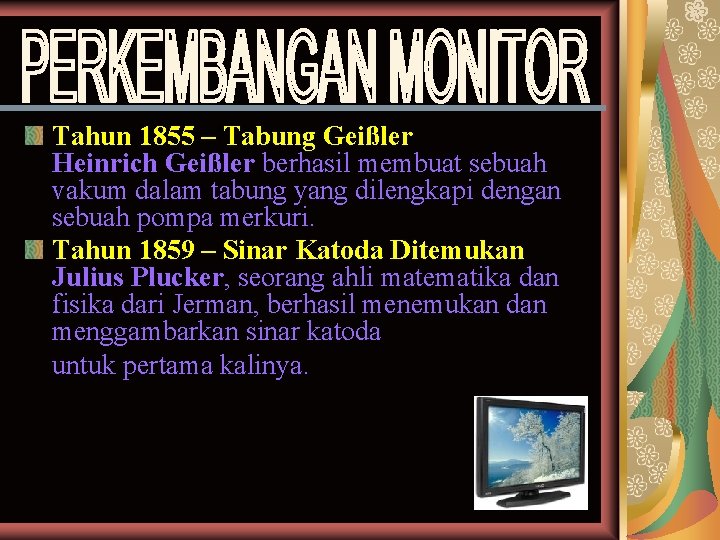 PERKEMBANGAN MONITOR

Tahun 1855 – Tabung Geißler
Heinrich Geißler berhasil membuat sebuah vakum dalam tabung yang dilengkapi dengan sebuah pompa merkuri.

Tahun 1859 – Sinar Katoda Ditemukan
Julius Plucker, seorang ahli matematika dan fisika dari Jerman, berhasil menemukan dan menggambarkan sinar katoda

untuk pertama kalinya.